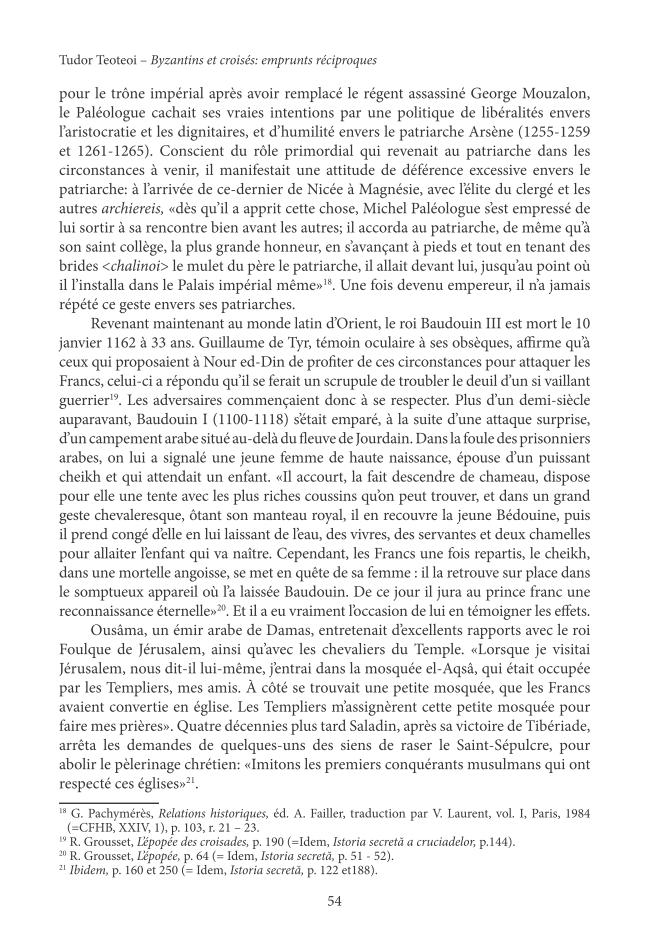 Tudor Teoteoi – Byzantins et croisés: emprunts réciproques

pour le trône impérial après avoir remplacé le régent assassiné George Mouzalon, le Paléologue cachait ses vraies intentions par une politique de libéralités envers l'aristocratie et les dignitaires, et d'humilité envers le patriarche Arsène (1255-1259 et 1261-1265). Conscient du rôle primordial qui revenait au patriarche dans les circonstances à venir, il manifestait une attitude de déférence excessive envers le patriarche: à l'arrivée de ce-dernier de Nicée à Magnésie, avec l'élite du clergé et les autres archiereis, «dès qu'il a apprit cette chose, Michel Paléologue s'est empressé de lui sortir à sa rencontre bien avant les autres; il accorda au patriarche, de même qu'à son saint collège, la plus grande honneur, en s'avançant à pieds et tout en tenant des brides <chalinoi> le mulet du père le patriarche, il allait devant lui, jusqu'au point où il l'installa dans le Palais impérial même»$^{18}$. Une fois devenu empereur, il n'a jamais répété ce geste envers ses patriarches.

Revenant maintenant au monde latin d'Orient, le roi Baudouin III est mort le 10 janvier 1162 à 33 ans. Guillaume de Tyr, témoin oculaire à ses obsèques, affirme qu'à ceux qui proposaient à Nour ed-Din de profiter de ces circonstances pour attaquer les Francs, celui-ci a répondu qu'il se ferait un scrupule de troubler le deuil d'un si vaillant guerrier$^{19}$. Les adversaires commençaient donc à se respecter. Plus d'un demi-siècle auparavant, Baudouin I (1100-1118) s'était emparé, à la suite d'une attaque surprise, d'un campement arabe situé au-delà du fleuve de Jourdain. Dans la foule des prisonniers arabes, on lui a signalé une jeune femme de haute naissance, épouse d'un puissant cheikh et qui attendait un enfant. «Il accourt, la fait descendre de chameau, dispose pour elle une tente avec les plus riches coussins qu'on peut trouver, et dans un grand geste chevaleresque, ôtant son manteau royal, il en recouvre la jeune Bédouine, puis il prend congé d'elle en lui laissant de l'eau, des vivres, des servantes et deux chamelles pour allaiter l'enfant qui va naître. Cependant, les Francs une fois repartis, le cheikh, dans une mortelle angoisse, se met en quête de sa femme : il la retrouve sur place dans le somptueux appareil où l'a laissée Baudouin. De ce jour il jura au prince franc une reconnaissance éternelle»$^{20}$. Et il a eu vraiment l'occasion de lui en témoigner les effets.

Ousâma, un émir arabe de Damas, entretenait d'excellents rapports avec le roi Foulque de Jérusalem, ainsi qu'avec les chevaliers du Temple. «Lorsque je visitai Jérusalem, nous dit-il lui-même, j'entrai dans la mosquée el-Aqsâ, qui était occupée par les Templiers, mes amis. À côté se trouvait une petite mosquée, que les Francs avaient convertie en église. Les Templiers m'assignèrent cette petite mosquée pour faire mes prières». Quatre décennies plus tard Saladin, après sa victoire de Tibériade, arrêta les demandes de quelques-uns des siens de raser le Saint-Sépulcre, pour abolir le pèlerinage chrétien: «Imitons les premiers conquérants musulmans qui ont respecté ces églises»$^{21}$.

$^{18}$ G. Pachymérès, Relations historiques, éd. A. Failler, traduction par V. Laurent, vol. I, Paris, 1984 (=CFHB, XXIV, 1), p. 103, r. 21 – 23.
$^{19}$ R. Grousset, L'épopée des croisades, p. 190 (=Idem, Istoria secretă a cruciadelor, p.144).
$^{20}$ R. Grousset, L'épopée, p. 64 (= Idem, Istoria secretă, p. 51 - 52).
$^{21}$ Ibidem, p. 160 et 250 (= Idem, Istoria secretă, p. 122 et188).

54